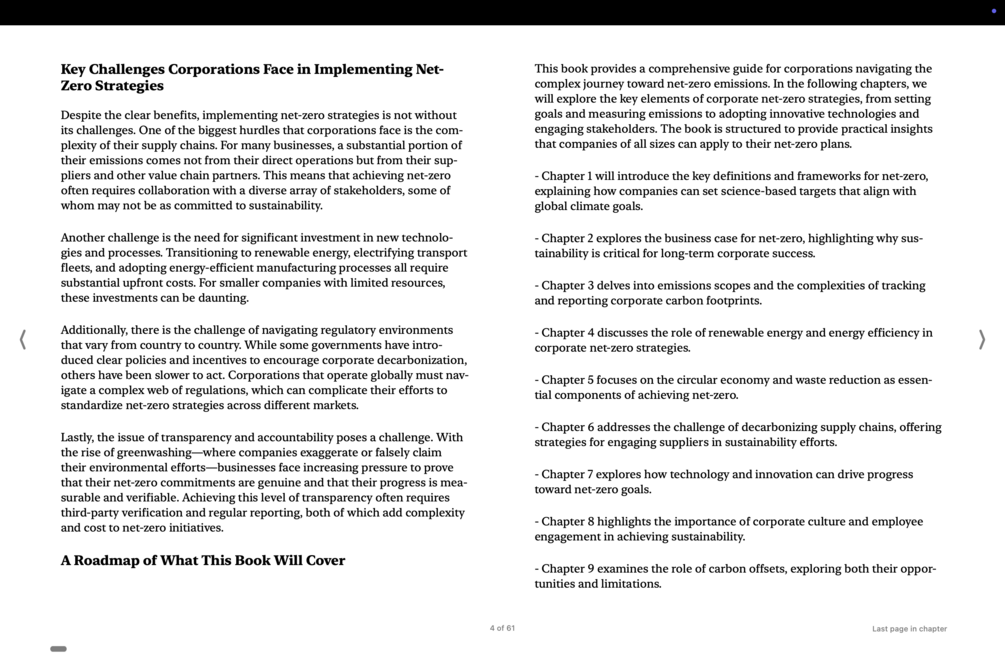 Key Challenges Corporations Face in Implementing Net-Zero Strategies

Despite the clear benefits, implementing net-zero strategies is not without its challenges. One of the biggest hurdles that corporations face is the complexity of their supply chains. For many businesses, a substantial portion of their emissions comes not from their direct operations but from their suppliers and other value chain partners. This means that achieving net-zero often requires collaboration with a diverse array of stakeholders, some of whom may not be as committed to sustainability.

Another challenge is the need for significant investment in new technologies and processes. Transitioning to renewable energy, electrifying transport fleets, and adopting energy-efficient manufacturing processes all require substantial upfront costs. For smaller companies with limited resources, these investments can be daunting.

Additionally, there is the challenge of navigating regulatory environments that vary from country to country. While some governments have introduced clear policies and incentives to encourage corporate decarbonization, others have been slower to act. Corporations that operate globally must navigate a complex web of regulations, which can complicate their efforts to standardize net-zero strategies across different markets.

Lastly, the issue of transparency and accountability poses a challenge. With the rise of greenwashing—where companies exaggerate or falsely claim their environmental efforts—businesses face increasing pressure to prove that their net-zero commitments are genuine and that their progress is measurable and verifiable. Achieving this level of transparency often requires third-party verification and regular reporting, both of which add complexity and cost to net-zero initiatives.

A Roadmap of What This Book Will Cover

This book provides a comprehensive guide for corporations navigating the complex journey toward net-zero emissions. In the following chapters, we will explore the key elements of corporate net-zero strategies, from setting goals and measuring emissions to adopting innovative technologies and engaging stakeholders. The book is structured to provide practical insights that companies of all sizes can apply to their net-zero plans.

- Chapter 1 will introduce the key definitions and frameworks for net-zero, explaining how companies can set science-based targets that align with global climate goals.

- Chapter 2 explores the business case for net-zero, highlighting why sustainability is critical for long-term corporate success.

- Chapter 3 delves into emissions scopes and the complexities of tracking and reporting corporate carbon footprints.

- Chapter 4 discusses the role of renewable energy and energy efficiency in corporate net-zero strategies.

- Chapter 5 focuses on the circular economy and waste reduction as essential components of achieving net-zero.

- Chapter 6 addresses the challenge of decarbonizing supply chains, offering strategies for engaging suppliers in sustainability efforts.

- Chapter 7 explores how technology and innovation can drive progress toward net-zero goals.

- Chapter 8 highlights the importance of corporate culture and employee engagement in achieving sustainability.

- Chapter 9 examines the role of carbon offsets, exploring both their opportunities and limitations.

4 of 61

Last page in chapter